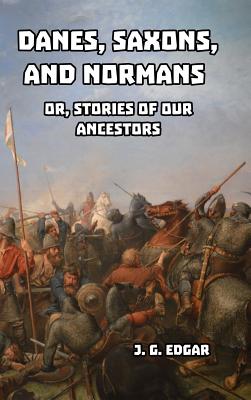 DANES, SAXONS, AND NORMANS

OR, STORIES OF OUR ANCESTORS

J. G. EDGAR